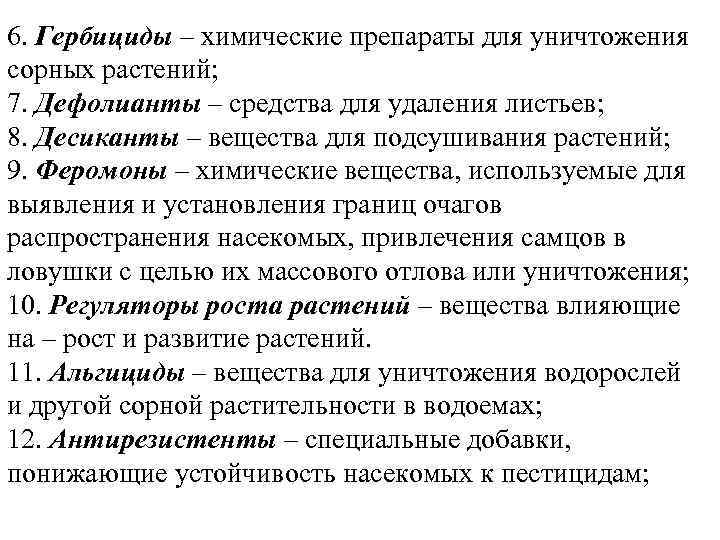 6. Гербициды – химические препараты для уничтожения сорных растений;
7. Дефолианты – средства для удаления листьев;
8. Десиканты – вещества для подсушивания растений;
9. Феромоны – химические вещества, используемые для выявления и установления границ очагов распространения насекомых, привлечения самцов в ловушки с целью их массового отлова или уничтожения;
10. Регуляторы роста растений – вещества влияющие на – рост и развитие растений.
11. Альгициды – вещества для уничтожения водорослей и другой сорной растительности в водоемах;
12. Антирезистенты – специальные добавки, понижающие устойчивость насекомых к пестицидам;